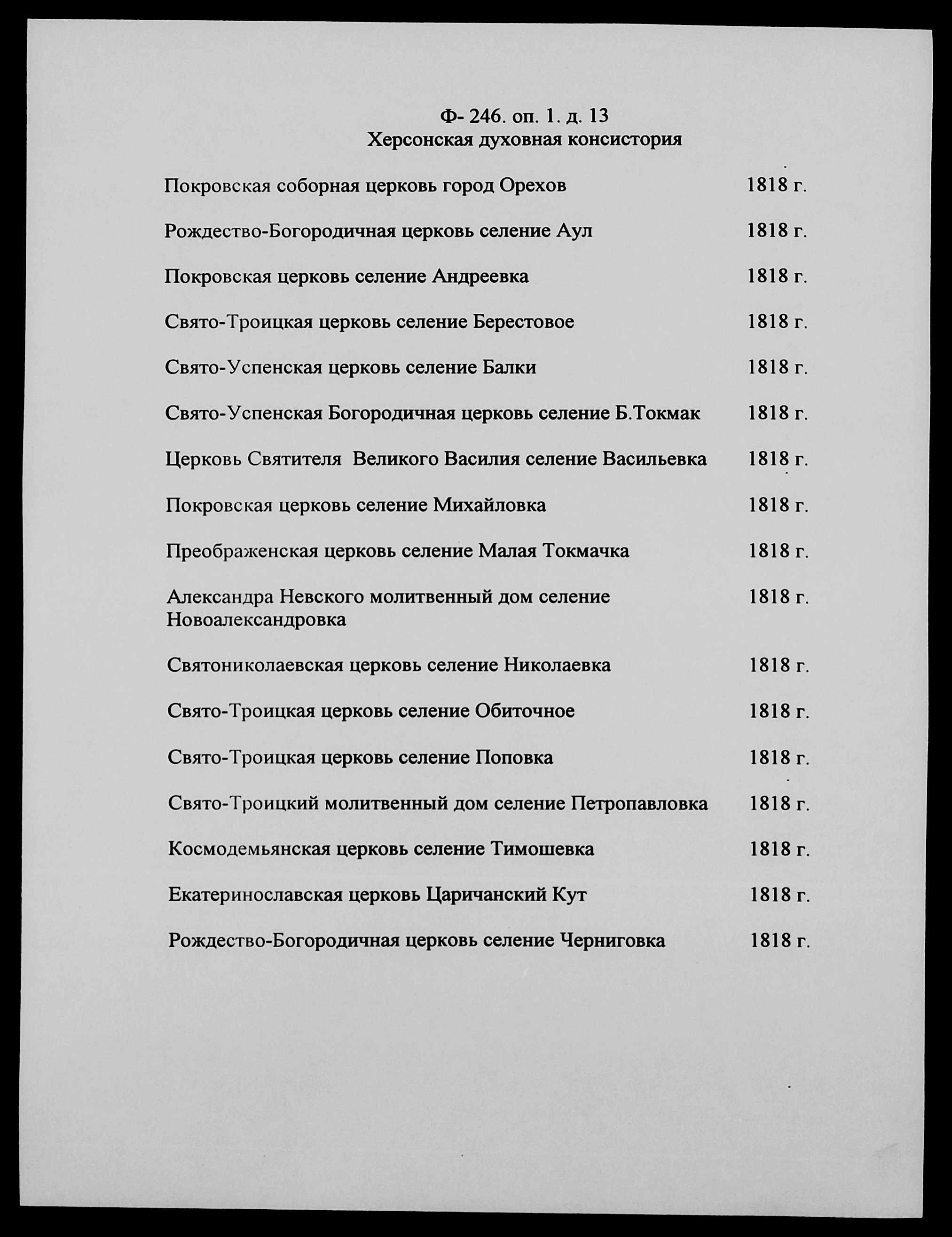 Ф- 246. оп. 1. д. 13
Херсонская духовная консистория

Покровская соборная церковь город Орехов 1818 г.

Рождество-Богородичная церковь селение Аул 1818 г.

Покровская церковь селение Андреевка 1818 г.

Свято-Троицкая церковь селение Берестовое 1818 г.

Свято-Успенская церковь селение Балки 1818 г.

Свято-Успенская Богородичная церковь селение Б.Токмак 1818 г.

Церковь Святителя Великого Василия селение Васильевка 1818 г.

Покровская церковь селение Михайловка 1818 г.

Преображенская церковь селение Малая Токмачка 1818 г.

Александра Невского молитвенный дом селение Новоалександровка 1818 г.

Святониколаевская церковь селение Николаевка 1818 г.

Свято-Троицкая церковь селение Обиточное 1818 г.

Свято-Троицкая церковь селение Поповка 1818 г.

Свято-Троицкий молитвенный дом селение Петропавловка 1818 г.

Космодемьянская церковь селение Тимошевка 1818 г.

Екатеринославская церковь Царичанский Кут 1818 г.

Рождество-Богородичная церковь селение Черниговка 1818 г.